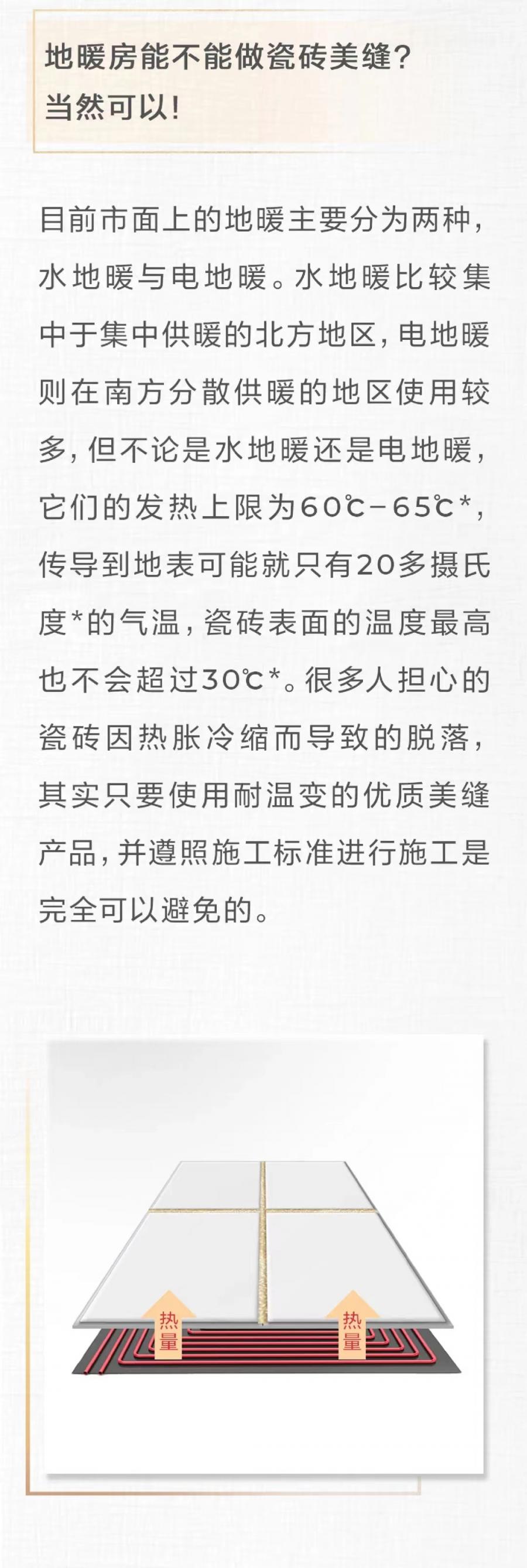 地暖房能不能做瓷砖美缝?
当然可以!

目前市面上的地暖主要分为两种,水地暖与电地暖。水地暖比较集中于集中供暖的北方地区,电地暖则在南方分散供暖的地区使用较多,但不论是水地暖还是电地暖,它们的发热上限为60℃-65℃*,传导到地表可能就只有20多摄氏度*的气温,瓷砖表面的温度最高也不会超过30℃*。很多人担心的瓷砖因热胀冷缩而导致的脱落,其实只要使用耐温变的优质美缝产品,并遵照施工标准进行施工是完全可以避免的。

热量

热量